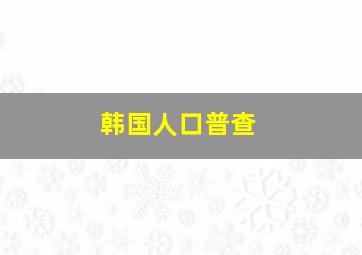 韩国人口普查